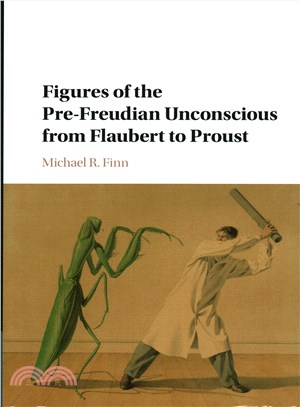 Figures of the Pre-Freudian Unconscious from Flaubert to Proust

Michael R. Finn